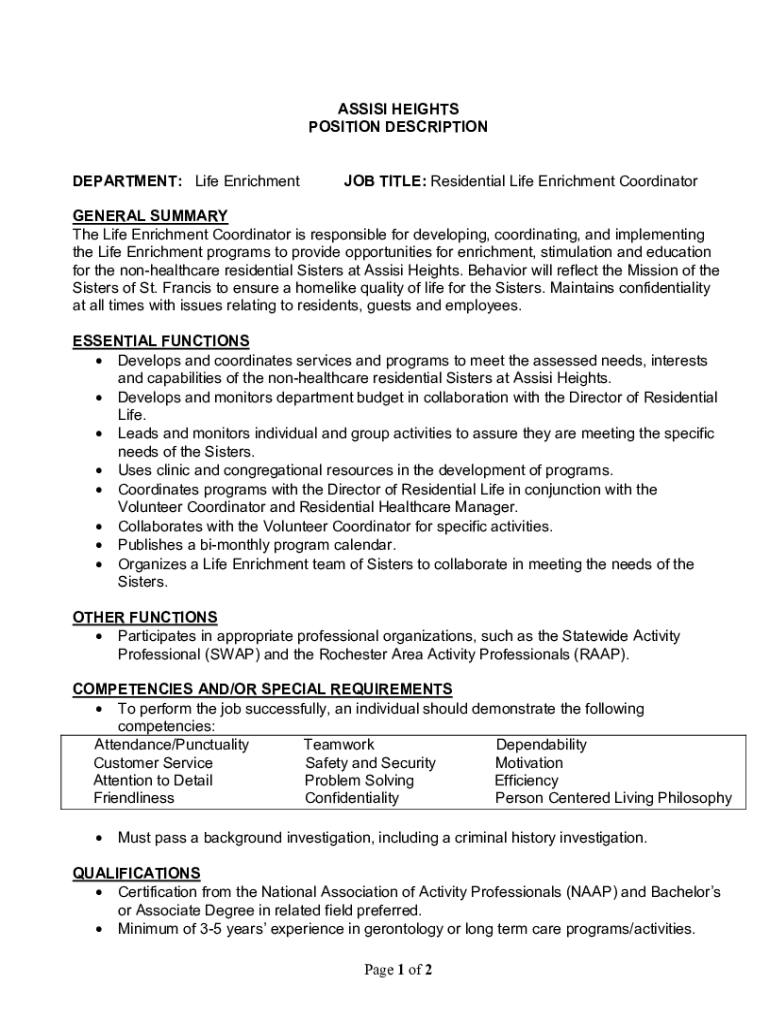 ASSISI HEIGHTS
POSITION DESCRIPTION

DEPARTMENT: Life Enrichment JOB TITLE: Residential Life Enrichment Coordinator

GENERAL SUMMARY
The Life Enrichment Coordinator is responsible for developing, coordinating, and implementing the Life Enrichment programs to provide opportunities for enrichment, stimulation and education for the non-healthcare residential Sisters at Assisi Heights. Behavior will reflect the Mission of the Sisters of St. Francis to ensure a homelike quality of life for the Sisters. Maintains confidentiality at all times with issues relating to residents, guests and employees.

ESSENTIAL FUNCTIONS
• Develops and coordinates services and programs to meet the assessed needs, interests and capabilities of the non-healthcare residential Sisters at Assisi Heights.
• Develops and monitors department budget in collaboration with the Director of Residential Life.
• Leads and monitors individual and group activities to assure they are meeting the specific needs of the Sisters.
• Uses clinic and congregational resources in the development of programs.
• Coordinates programs with the Director of Residential Life in conjunction with the Volunteer Coordinator and Residential Healthcare Manager.
• Collaborates with the Volunteer Coordinator for specific activities.
• Publishes a bi-monthly program calendar.
• Organizes a Life Enrichment team of Sisters to collaborate in meeting the needs of the Sisters.

OTHER FUNCTIONS
• Participates in appropriate professional organizations, such as the Statewide Activity Professional (SWAP) and the Rochester Area Activity Professionals (RAAP).

COMPETENCIES AND/OR SPECIAL REQUIREMENTS
• To perform the job successfully, an individual should demonstrate the following competencies:

| Attendance/Punctuality | Teamwork | Dependability |
|---|---|---|
| Customer Service | Safety and Security | Motivation |
| Attention to Detail | Problem Solving | Efficiency |
| Friendliness | Confidentiality | Person Centered Living Philosophy |

• Must pass a background investigation, including a criminal history investigation.

QUALIFICATIONS
• Certification from the National Association of Activity Professionals (NAAP) and Bachelor's or Associate Degree in related field preferred.
• Minimum of 3-5 years' experience in gerontology or long term care programs/activities.

Page 1 of 2